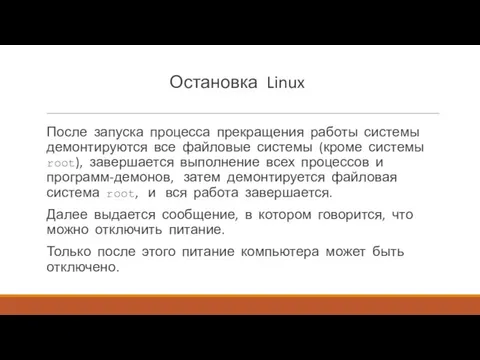 Остановка Linux

После запуска процесса прекращения работы системы демонтируются все файловые системы (кроме системы root), завершается выполнение всех процессов и программ-демонов, затем демонтируется файловая система root, и вся работа завершается.

Далее выдается сообщение, в котором говорится, что можно отключить питание.

Только после этого питание компьютера может быть отключено.